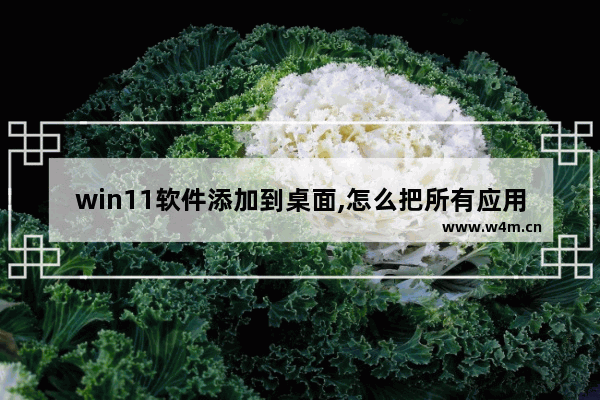 win11软件添加到桌面,怎么把所有应用

www.w4m.cn